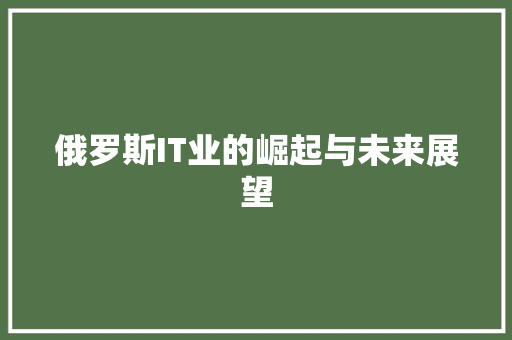 俄罗斯IT业的崛起与未来展望